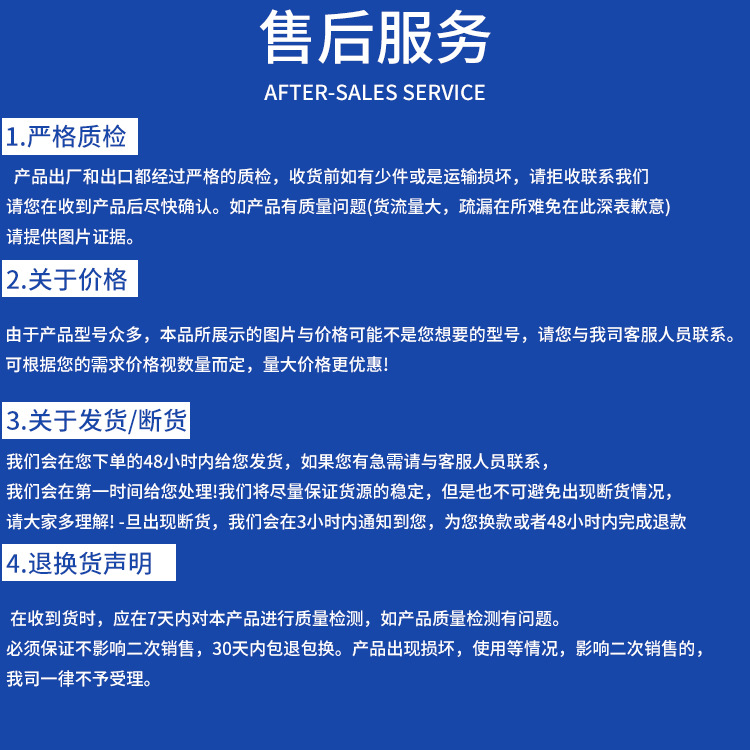 售后服务
AFTER-SALES SERVICE

1.严格质检

产品出厂和出口都经过严格的质检，收货前如有少件或是运输损坏，请拒收联系我们
请您在收到产品后尽快确认。如产品有质量问题(货流量大，疏漏在所难免在此深表歉意)
请提供图片证据。

2.关于价格

由于产品型号众多，本品所展示的图片与价格可能不是您想要的型号，请您与我司客服人员联系。
可根据您的需求价格视数量而定，量大价格更优惠!

3.关于发货/断货

我们会在您下单的48小时内给您发货，如果您有急需请与客服人员联系，
我们会在第一时间给您处理!我们将尽量保证货源的稳定，但是也不可避免出现断货情况，
请大家多理解! -旦出现断货，我们会在3小时内通知到您，为您换款或者48小时内完成退款

4.退换货声明

在收到货时，应在7天内对本产品进行质量检测，如产品质量检测有问题。
必须保证不影响二次销售，30天内包退包换。产品出现损坏，使用等情况，影响二次销售的，
我司一律不予受理。